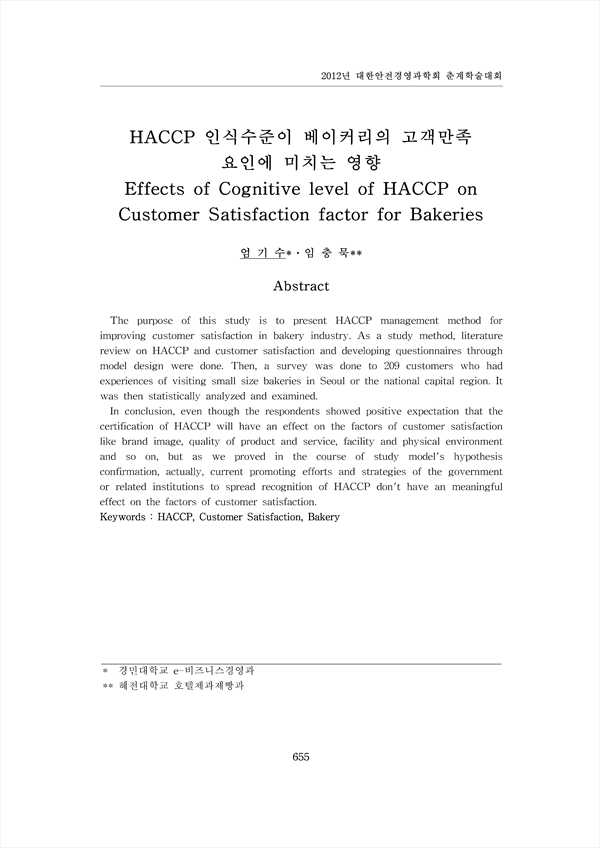 2012년 대한안전경영과학회 춘계학술대회

HACCP 인식수준이 베이커리의 고객만족 요인에 미치는 영향
Effects of Cognitive level of HACCP on Customer Satisfaction factor for Bakeries

엄 기 수* · 임 충 묵**

Abstract

The purpose of this study is to present HACCP management method for improving customer satisfaction in bakery industry. As a study method, literature review on HACCP and customer satisfaction and developing questionnaires through model design were done. Then, a survey was done to 209 customers who had experiences of visiting small size bakeries in Seoul or the national capital region. It was then statistically analyzed and examined.

In conclusion, even though the respondents showed positive expectation that the certification of HACCP will have an effect on the factors of customer satisfaction like brand image, quality of product and service, facility and physical environment and so on, but as we proved in the course of study model's hypothesis confirmation, actually, current promoting efforts and strategies of the government or related institutions to spread recognition of HACCP don't have an meaningful effect on the factors of customer satisfaction.

Keywords : HACCP, Customer Satisfaction, Bakery

* 경민대학교 e-비즈니스경영과
** 혜전대학교 호텔제과제빵과

655